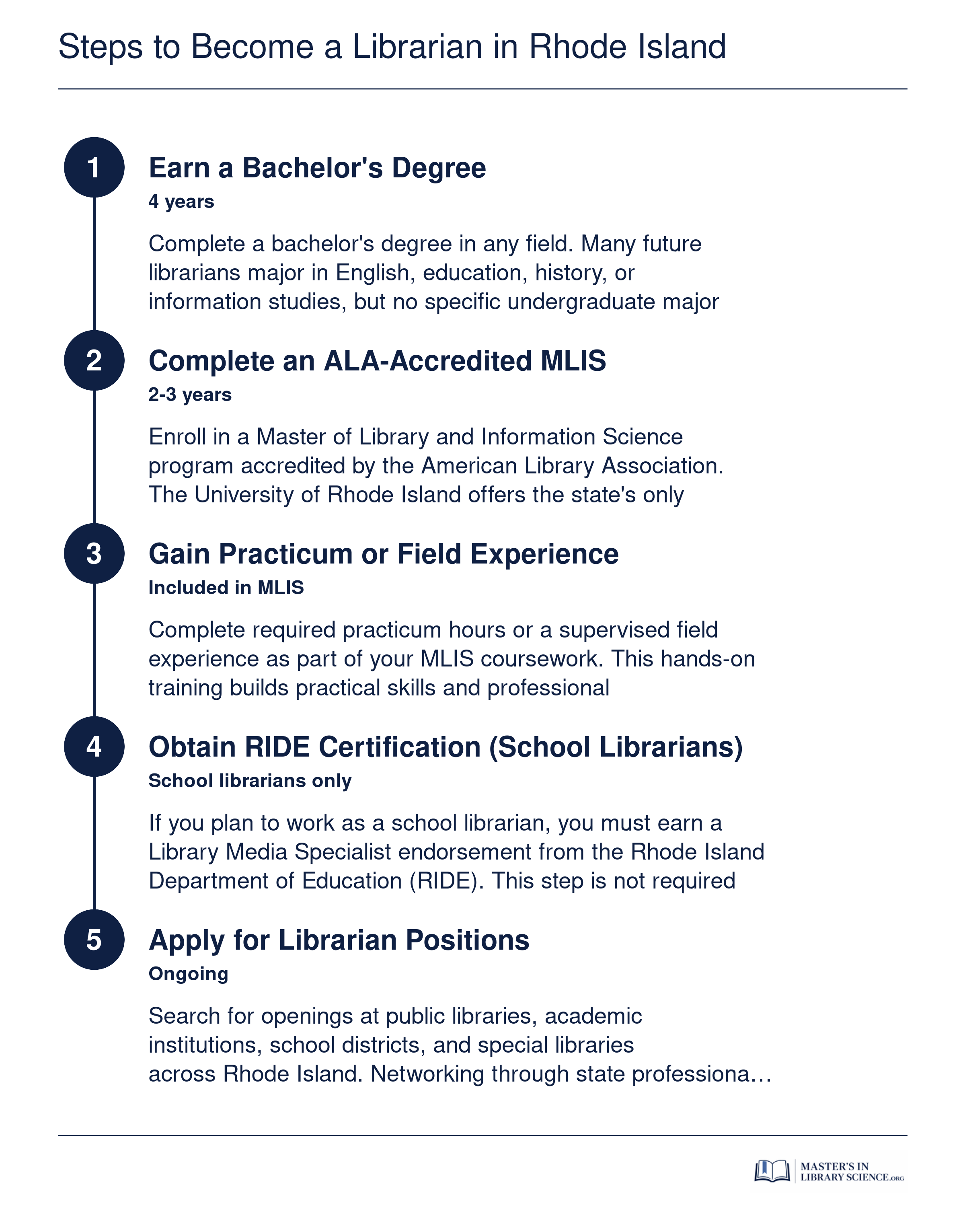 Steps to Become a Librarian in Rhode Island

1

Earn a Bachelor's Degree

4 years

Complete a bachelor's degree in any field. Many future librarians major in English, education, history, or information studies, but no specific undergraduate major

2

Complete an ALA-Accredited MLIS

2-3 years

Enroll in a Master of Library and Information Science program accredited by the American Library Association. The University of Rhode Island offers the state's only

3

Gain Practicum or Field Experience

Included in MLIS

Complete required practicum hours or a supervised field experience as part of your MLIS coursework. This hands-on training builds practical skills and professional

4

Obtain RIDE Certification (School Librarians)

School librarians only

If you plan to work as a school librarian, you must earn a Library Media Specialist endorsement from the Rhode Island Department of Education (RIDE). This step is not required

5

Apply for Librarian Positions

Ongoing

Search for openings at public libraries, academic institutions, school districts, and special libraries across Rhode Island. Networking through state professiona…

MASTER'S IN LIBRARY SCIENCE.ORG